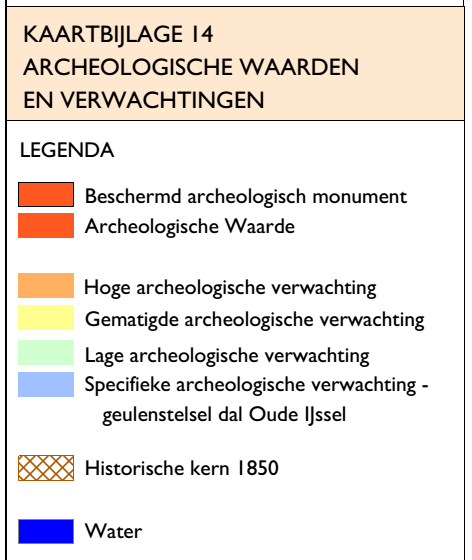 KAARTBIJLAGE 14
ARCHEOLOGISCHE WAARDEN
EN VERWACHTINGEN

LEGENDA

Beschermd archeologisch monument
Archeologische Waarde

Hoge archeologische verwachting
Gematigde archeologische verwachting
Lage archeologische verwachting
Specifieke archeologische verwachting - geulenstelsel dal Oude IJssel

Historische kern 1850

Water